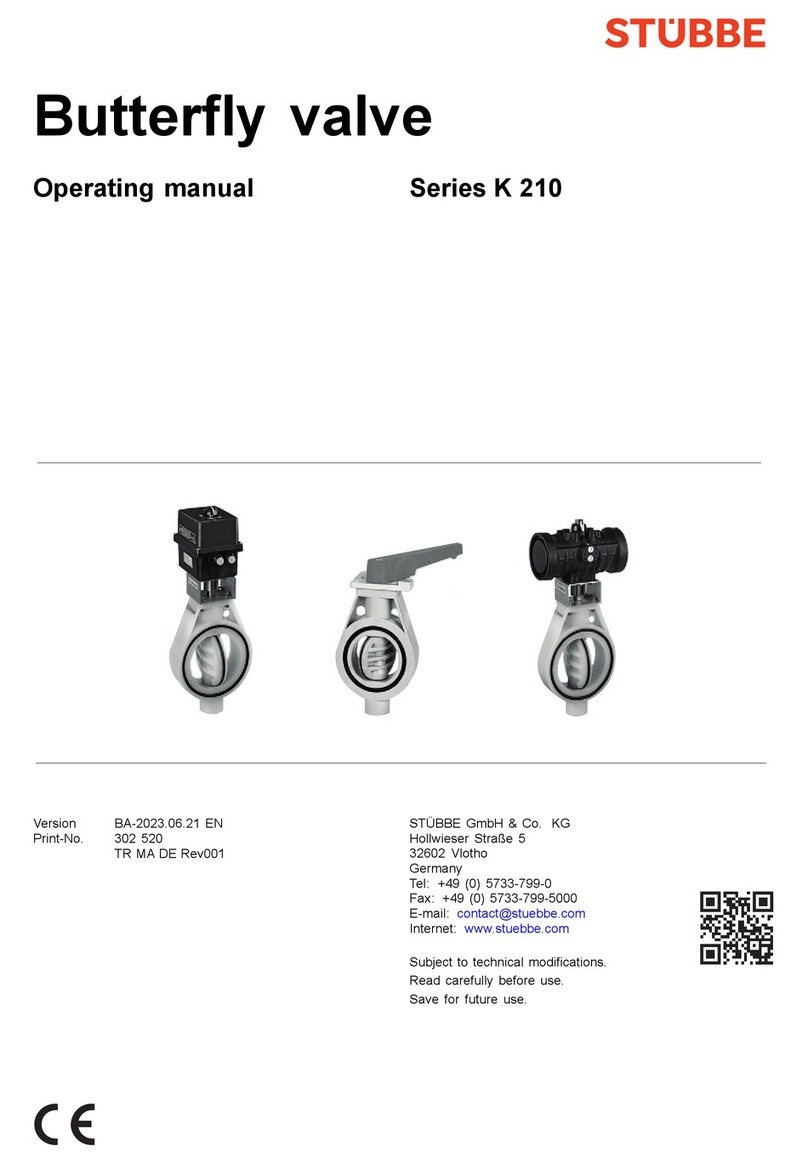 STÜBBE

Butterfly valve

Operating manual

Series K 210

Version BA-2023.06.21 EN
Print-No. 302 520
TR MA DE Rev001

STÜBBE GmbH & Co. KG
Hollwieser Straße 5
32602 Vlotho
Germany
Tel: +49 (0) 5733-799-0
Fax: +49 (0) 5733-799-5000
E-mail: contact@stuebbe.com
Internet: www.stuebbe.com

Subject to technical modifications.
Read carefully before use.
Save for future use.

CE